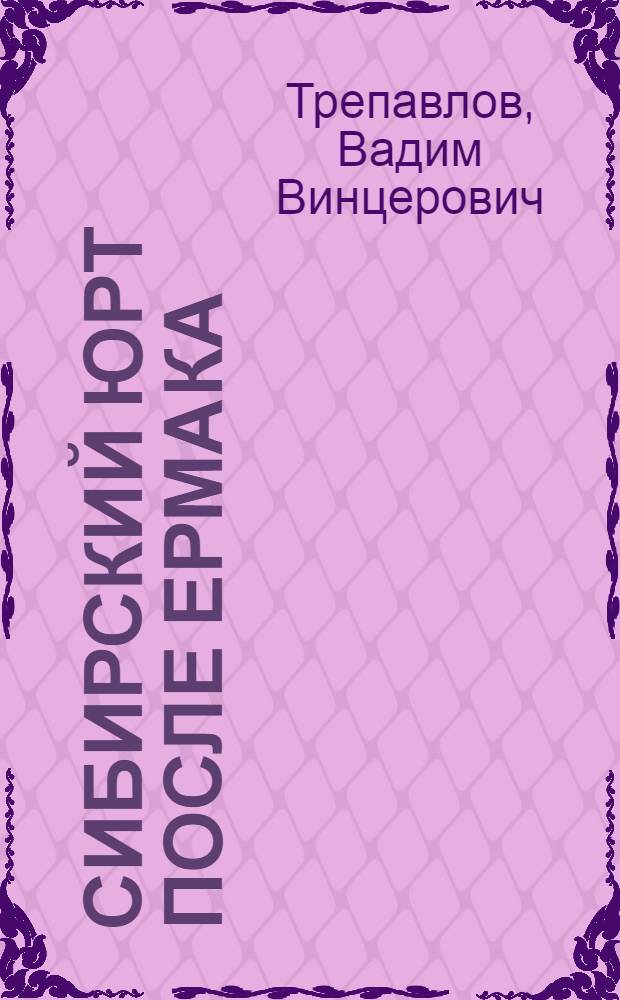 Трепавлов, Вадим Винцерович

СИБИРСКИЙ ЮРТ ПОСЛЕ ЕРМАКА